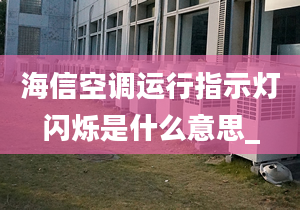 海信空调运行指示灯闪烁是什么意思_